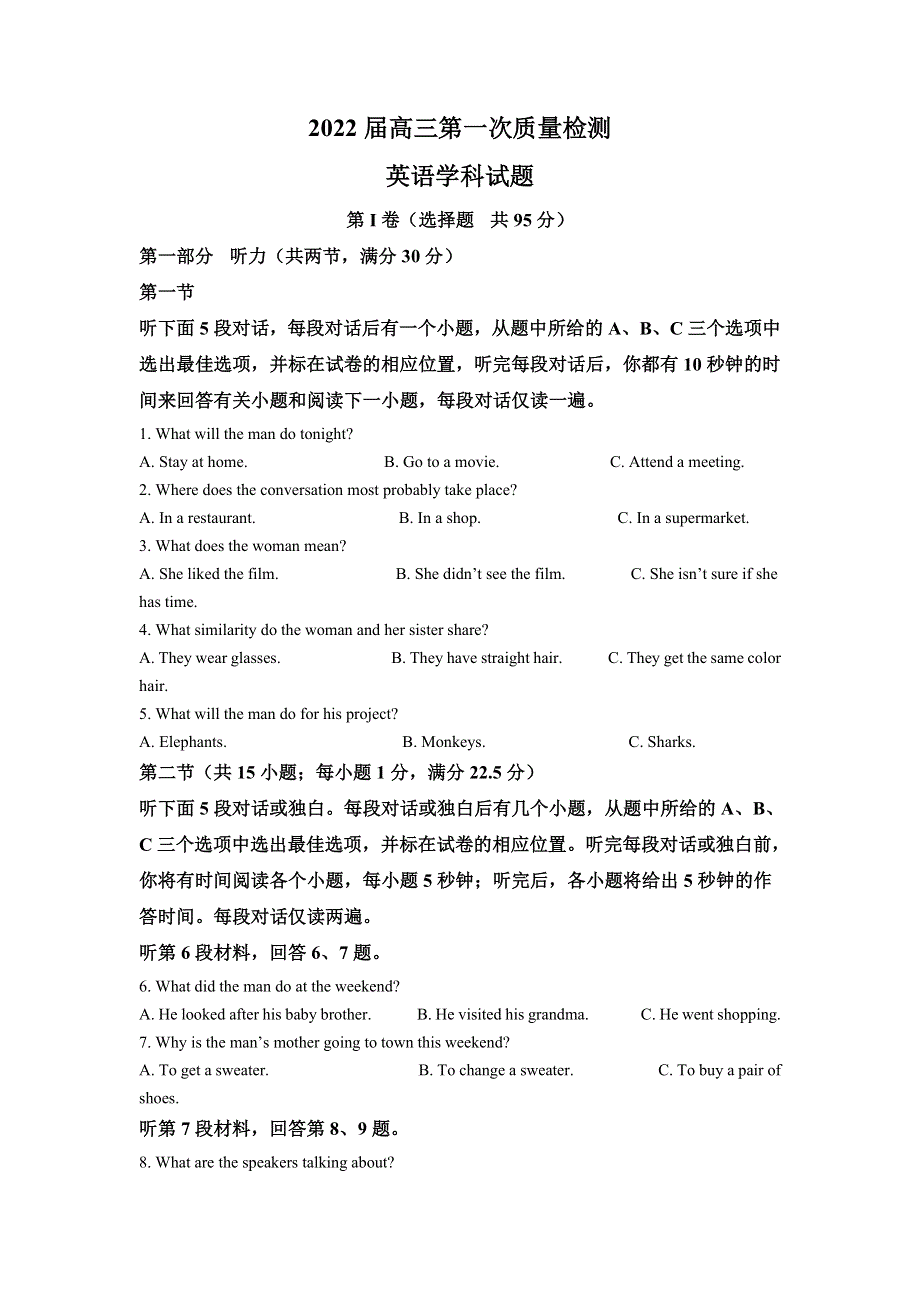 2022 届高三第一次质量检测

英语学科试题

第 I 卷（选择题　共 95 分）

第一部分　听力（共两节，满分 30 分）

第一节

听下面 5 段对话，每段对话后有一个小题，从题中所给的 A、B、C 三个选项中选出最佳选项，并标在试卷的相应位置，听完每段对话后，你都有 10 秒钟的时间来回答有关小题和阅读下一小题，每段对话仅读一遍。

1. What will the man do tonight?

A. Stay at home.　B. Go to a movie.　C. Attend a meeting.

2. Where does the conversation most probably take place?

A. In a restaurant.　B. In a shop.　C. In a supermarket.

3. What does the woman mean?

A. She liked the film.　B. She didn't see the film.　C. She isn't sure if she has time.

4. What similarity do the woman and her sister share?

A. They wear glasses.　B. They have straight hair.　C. They get the same color hair.

5. What will the man do for his project?

A. Elephants.　B. Monkeys.　C. Sharks.

第二节（共 15 小题；每小题 1 分，满分 22.5 分）

听下面 5 段对话或独白。每段对话或独白后有几个小题，从题中所给的 A、B、C 三个选项中选出最佳选项，并标在试卷的相应位置。听完每段对话或独白前，你将有时间阅读各个小题，每小题 5 秒钟；听完后，各小题将给出 5 秒钟的作答时间。每段对话仅读两遍。

听第 6 段材料，回答 6、7 题。

6. What did the man do at the weekend?

A. He looked after his baby brother.　B. He visited his grandma.　C. He went shopping.

7. Why is the man's mother going to town this weekend?

A. To get a sweater.　B. To change a sweater.　C. To buy a pair of shoes.

听第 7 段材料，回答第 8、9 题。

8. What are the speakers talking about?